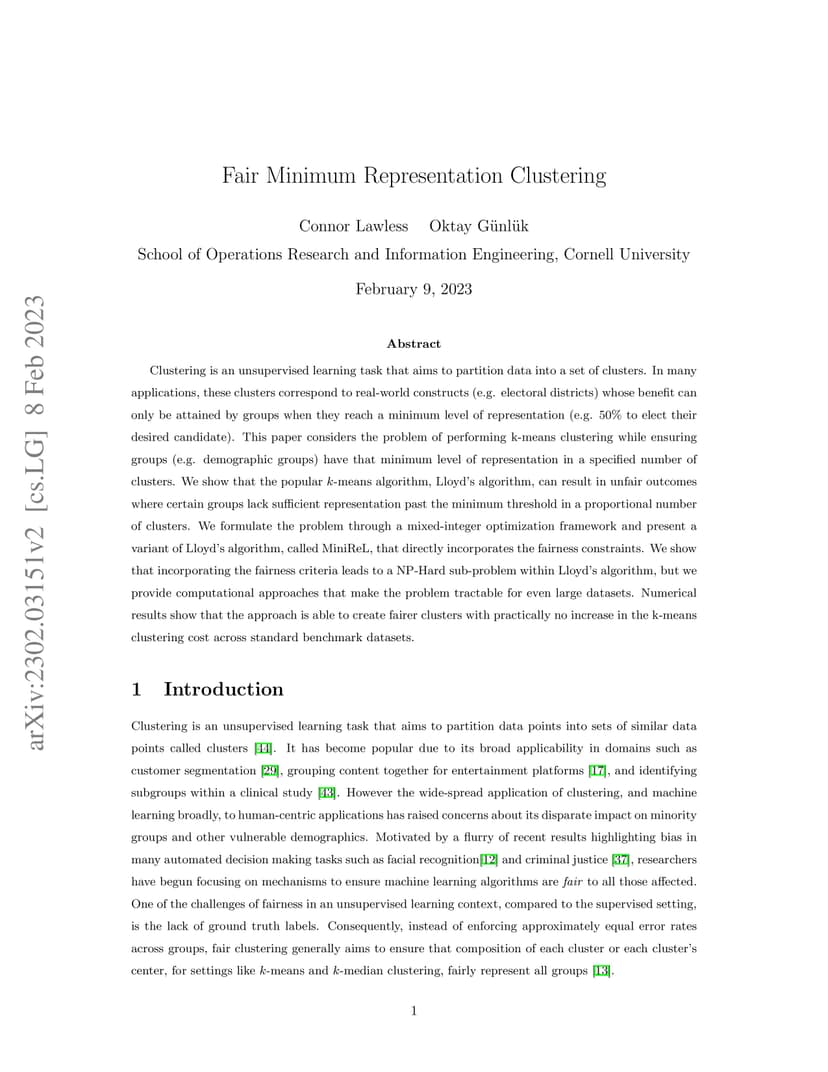 arXiv:2302.03151v2 [cs.LG] 8 Feb 2023

Fair Minimum Representation Clustering

Connor Lawless Oktay Günlük

School of Operations Research and Information Engineering, Cornell University

February 9, 2023

Abstract

Clustering is an unsupervised learning task that aims to partition data into a set of clusters. In many applications, these clusters correspond to real-world constructs (e.g. electoral districts) whose benefit can only be attained by groups when they reach a minimum level of representation (e.g. 50% to elect their desired candidate). This paper considers the problem of performing k-means clustering while ensuring groups (e.g. demographic groups) have that minimum level of representation in a specified number of clusters. We show that the popular $k$-means algorithm, Lloyd's algorithm, can result in unfair outcomes where certain groups lack sufficient representation past the minimum threshold in a proportional number of clusters. We formulate the problem through a mixed-integer optimization framework and present a variant of Lloyd's algorithm, called MiniReL, that directly incorporates the fairness constraints. We show that incorporating the fairness criteria leads to a NP-Hard sub-problem within Lloyd's algorithm, but we provide computational approaches that make the problem tractable for even large datasets. Numerical results show that the approach is able to create fairer clusters with practically no increase in the k-means clustering cost across standard benchmark datasets.

1 Introduction

Clustering is an unsupervised learning task that aims to partition data points into sets of similar data points called clusters [41]. It has become popular due to its broad applicability in domains such as customer segmentation [29], grouping content together for entertainment platforms [17], and identifying subgroups within a clinical study [43]. However the wide-spread application of clustering, and machine learning broadly, to human-centric applications has raised concerns about its disparate impact on minority groups and other vulnerable demographics. Motivated by a flurry of recent results highlighting bias in many automated decision making tasks such as facial recognition[12] and criminal justice [37], researchers have begun focusing on mechanisms to ensure machine learning algorithms are fair to all those affected. One of the challenges of fairness in an unsupervised learning context, compared to the supervised setting, is the lack of ground truth labels. Consequently, instead of enforcing approximately equal error rates across groups, fair clustering generally aims to ensure that composition of each cluster or each cluster's center, for settings like $k$-means and $k$-median clustering, fairly represent all groups [13].

1